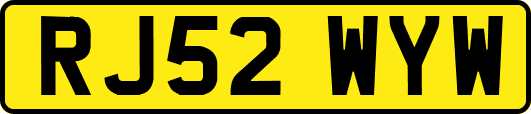 RJ52 WYW